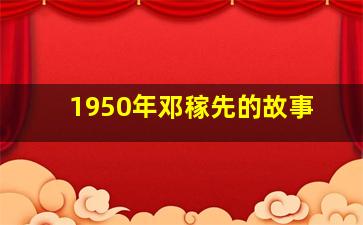 1950年邓稼先的故事